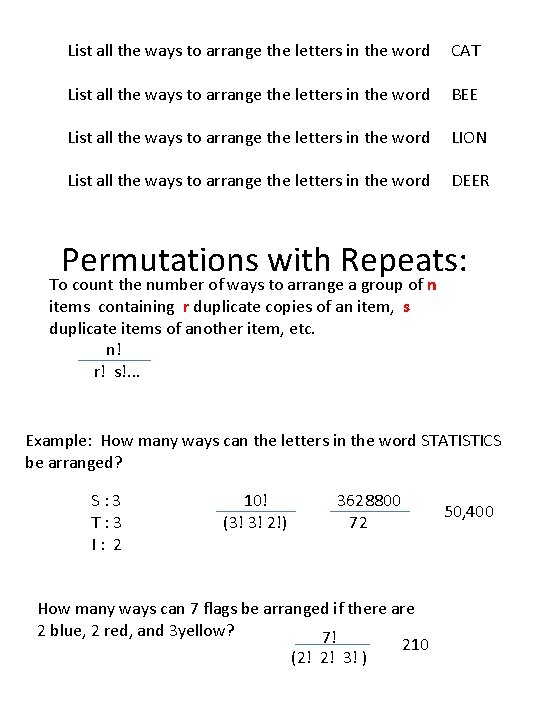 List all the ways to arrange the letters in the word CAT

List all the ways to arrange the letters in the word BEE

List all the ways to arrange the letters in the word LION

List all the ways to arrange the letters in the word DEER

Permutations with Repeats:

To count the number of ways to arrange a group of n items containing r duplicate copies of an item, s duplicate items of another item, etc.

$\frac{n!}{r!\ s!...}$

Example: How many ways can the letters in the word STATISTICS be arranged?

S : 3
T : 3
I : 2

$\frac{10!}{(3!\ 3!\ 2!)}$ $\frac{3628800}{72}$ 50,400

How many ways can 7 flags be arranged if there are 2 blue, 2 red, and 3yellow?

$\frac{7!}{(2!\ 2!\ 3!)}$ 210